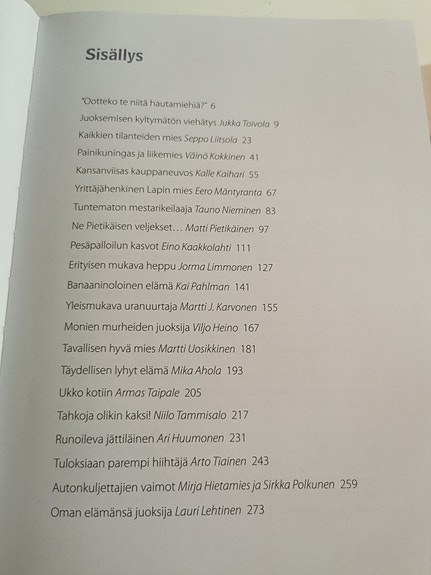 Sisällys

"Ootteko te niitä hautamiehiä?" 6
Juoksemisen kyltymätön viehätys Jukka Toivola 9
Kaikkien tilanteiden mies Seppo Liitsola 23
Painikuningas ja liikemies Väinö Kokkinen 41
Kansanviisas kauppaneuvos Kalle Kaihari 55
Yrittäjähenkinen Lapin mies Eero Mäntyranta 67
Tuntematon mestarikeilaaja Tauno Nieminen 83
Ne Pietikäisen veljekset… Matti Pietikäinen 97
Pesäpalloilun kasvot Eino Kaakkolahti 111
Erityisen mukava heppu Jorma Limmonen 127
Banaaninoloinen elämä Kai Pahlman 141
Yleismukava uranuurtaja Martti J. Karvonen 155
Monien murheiden juoksija Viljo Heino 167
Tavallisen hyvä mies Martti Uosikkinen 181
Täydellisen lyhyt elämä Mika Ahola 193
Ukko kotiin Armas Taipale 205
Tahkoja olikin kaksi! Niilo Tammisalo 217
Runoileva jättiläinen Ari Huumonen 231
Tuloksiaan parempi hiihtäjä Arto Tiainen 243
Autonkuljettajien vaimot Mirja Hietamies ja Sirkka Polkunen 259
Oman elämänsä juoksija Lauri Lehtinen 273